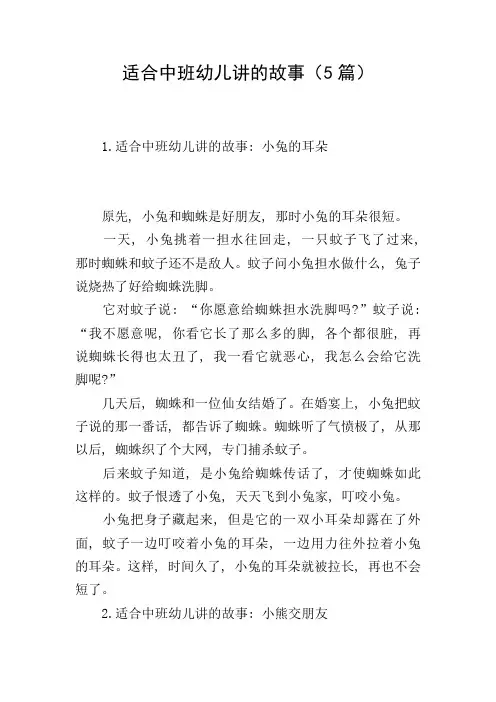 适合中班幼儿讲的故事（5篇）

1.适合中班幼儿讲的故事：小兔的耳朵

原先，小兔和蜘蛛是好朋友，那时小兔的耳朵很短。

一天，小兔挑着一担水往回走，一只蚊子飞了过来，那时蜘蛛和蚊子还不是敌人。蚊子问小兔担水做什么，兔子说烧热了好给蜘蛛洗脚。

它对蚊子说：“你愿意给蜘蛛担水洗脚吗？”蚊子说：“我不愿意呢，你看它长了那么多的脚，各个都很脏，再说蜘蛛长得也太丑了，我一看它就恶心，我怎么会给它洗脚呢？”

几天后，蜘蛛和一位仙女结婚了。在婚宴上，小兔把蚊子说的那一番话，都告诉了蜘蛛。蜘蛛听了气愤极了，从那以后，蜘蛛织了个大网，专门捕杀蚊子。

后来蚊子知道，是小兔给蜘蛛传话了，才使蜘蛛如此这样的。蚊子恨透了小兔，天天飞到小兔家，叮咬小兔。

小兔把身子藏起来，但是它的一双小耳朵却露在了外面，蚊子一边叮咬着小兔的耳朵，一边用力往外拉着小兔的耳朵。这样，时间久了，小兔的耳朵就被拉长，再也不会短了。

2.适合中班幼儿讲的故事：小熊交朋友